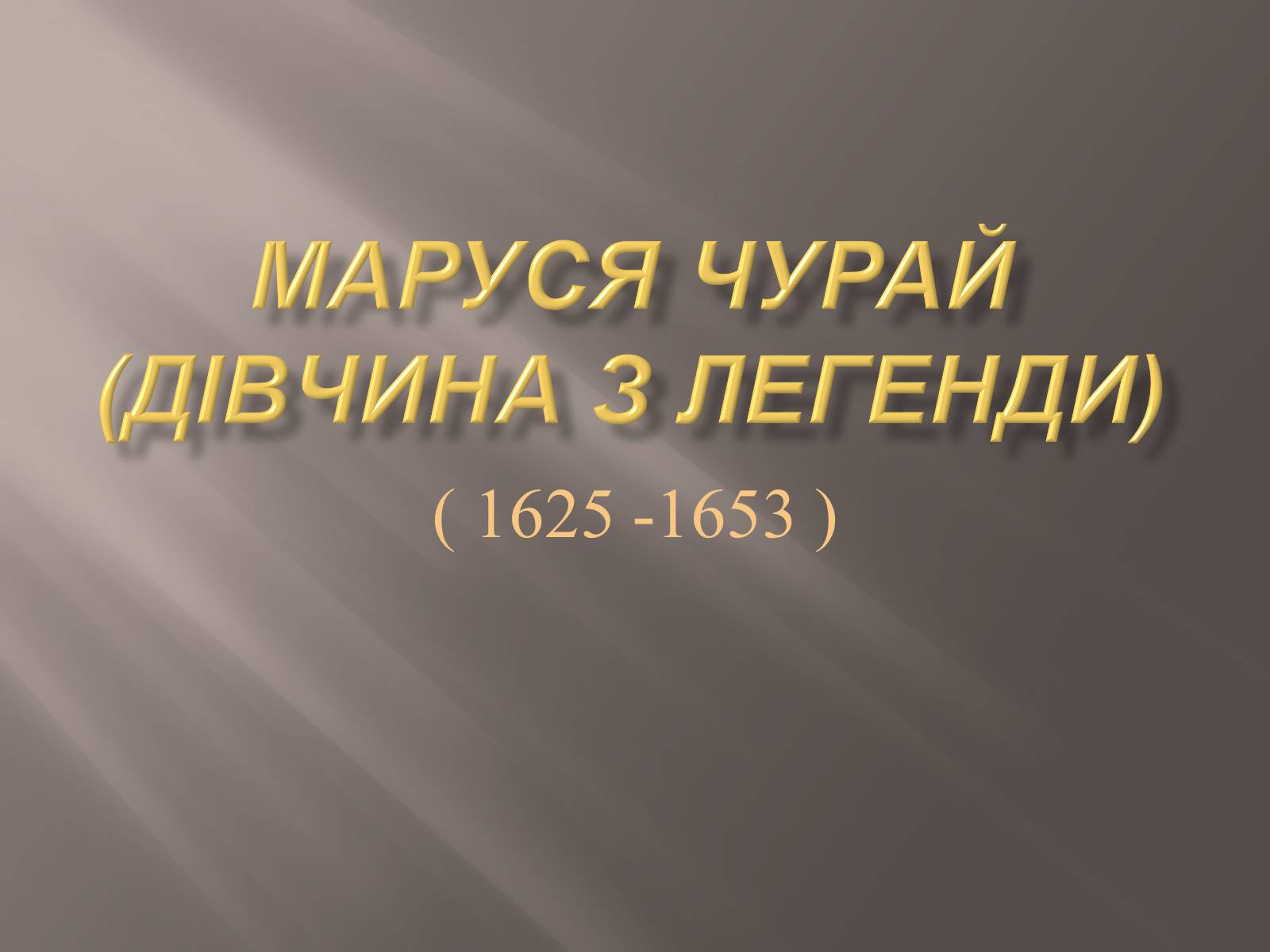 МАРУСЯ ЧУРАЙ (ДІВЧИНА З ЛЕГЕНДИ)

( 1625 -1653 )